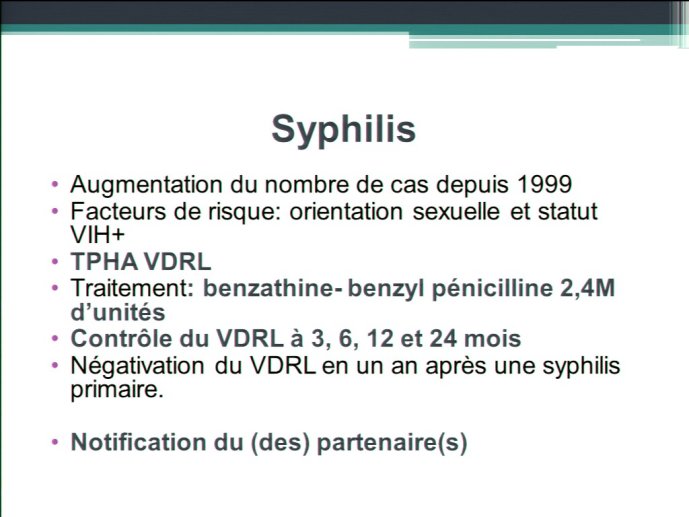 Syphilis

• Augmentation du nombre de cas depuis 1999
• Facteurs de risque: orientation sexuelle et statut VIH+
• TPHA VDRL
• Traitement: benzathine- benzyl pénicilline 2,4M d'unités
• Contrôle du VDRL à 3, 6, 12 et 24 mois
• Négativation du VDRL en un an après une syphilis primaire.

• Notification du (des) partenaire(s)